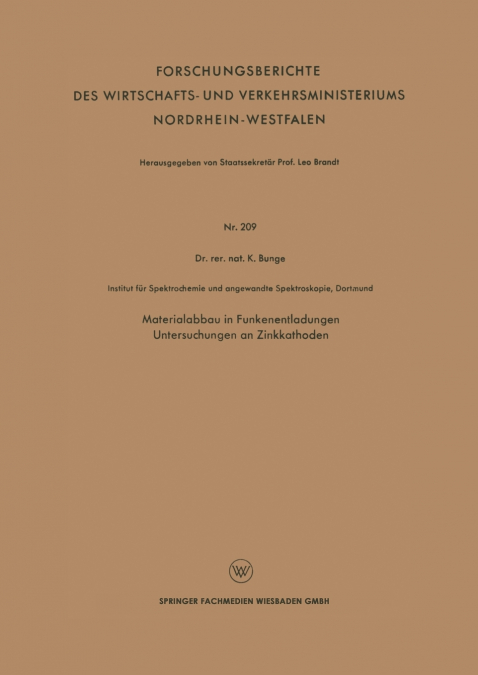 FORSCHUNGSBERICHTE
DES WIRTSCHAFTS- UND VERKEHRSMINISTERIUMS
NORDRHEIN-WESTFALEN

Herausgegeben von Staatssekretär Prof. Leo Brandt

Nr. 209

Dr. rer. nat. K. Bunge

Institut für Spektrochemie und angewandte Spektroskopie, Dortmund

Materialabbau in Funkenentladungen
Untersuchungen an Zinkkathoden

SPRINGER FACHMEDIEN WIESBADEN GMBH